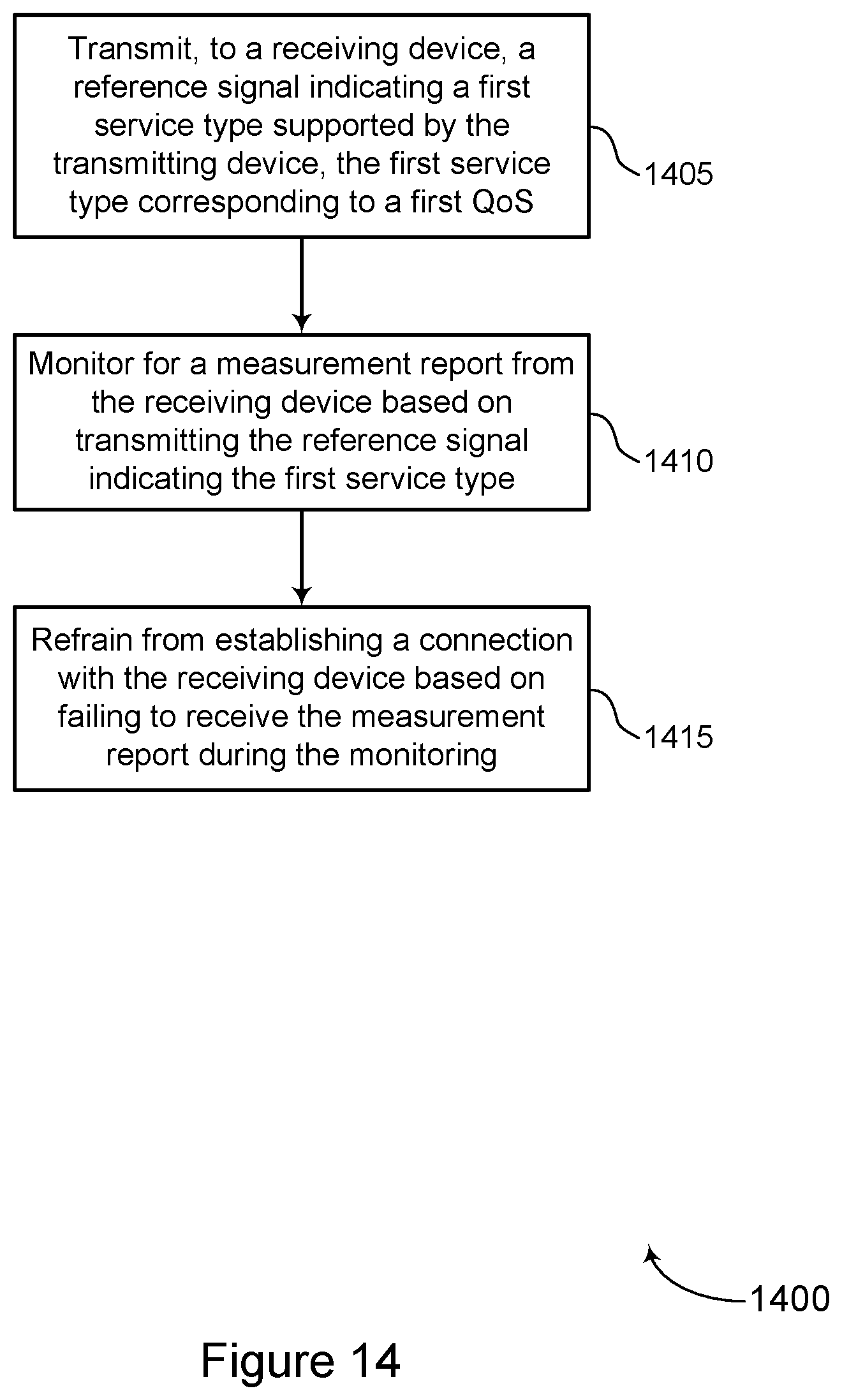 Transmit, to a receiving device, a reference signal indicating a first service type supported by the transmitting device, the first service type corresponding to a first QoS

1405

Monitor for a measurement report from the receiving device based on transmitting the reference signal indicating the first service type

1410

Refrain from establishing a connection with the receiving device based on failing to receive the measurement report during the monitoring

1415

1400

Figure 14